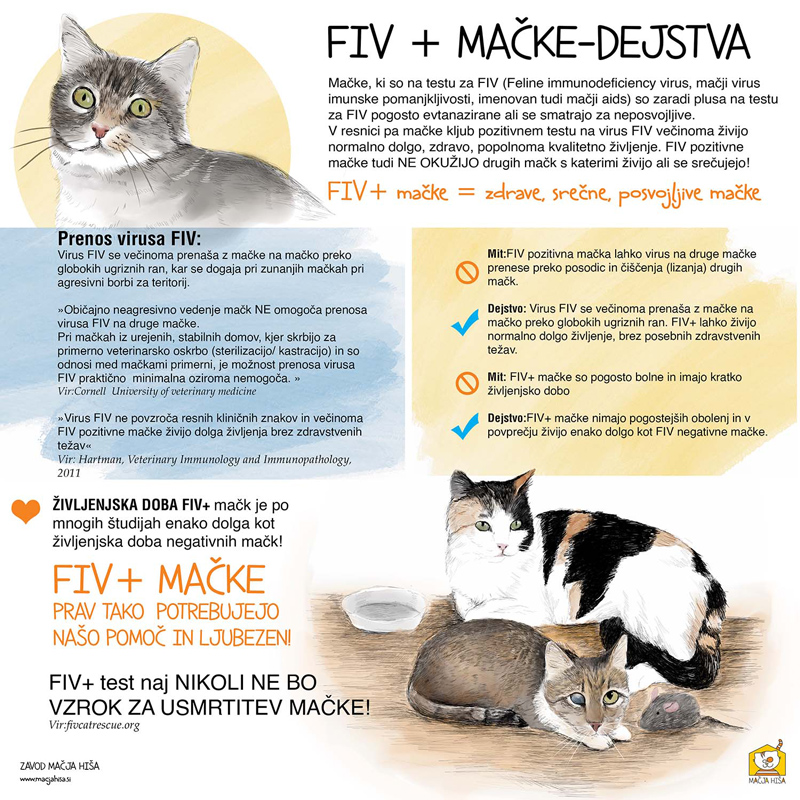 FIV + MAČKE-DEJSTVA

Mačke, ki so na testu za FIV (Feline immunodeficiency virus, mačji virus imunske pomanjkljivosti, imenovan tudi mačji aids) so zaradi plusa na testu za FIV pogosto evtanazirane ali se smatrajo za neposvojljive.
V resnici pa mačke kljub pozitivnem testu na virus FIV večinoma živijo normalno dolgo, zdravo, popolnoma kvalitetno življenje. FIV pozitivne mačke tudi NE OKUŽIJO drugih mačk s katerimi živijo ali se srečujejo!

FIV+ mačke = zdrave, srečne, posvojljive mačke

Prenos virusa FIV:
Virus FIV se večinoma prenaša z mačke na mačko preko globokih ugriznih ran, kar se dogaja pri zunanjih mačkah pri agresivni borbi za teritorij.

»Običajno neagresivno vedenje mačk NE omogoča prenosa virusa FIV na druge mačke.
Pri mačkah iz urejenih, stabilnih domov, kjer skrbijo za primerno veterinarsko oskrbo (sterilizacijo/ kastracijo) in so odnosi med mačkami primerni, je možnost prenosa virusa FIV praktično minimalna oziroma nemogoča. »
Vir:Cornell University of veterinary medicine

»Virus FIV ne povzroča resnih kliničnih znakov in večinoma FIV pozitivne mačke živijo dolga življenja brez zdravstvenih težav«
Vir: Hartman, Veterinary Immunology and Immunopathology, 2011

Mit:FIV pozitivna mačka lahko virus na druge mačke prenese preko posodic in čiščenja (lizanja) drugih mačk.

Dejstvo: Virus FIV se večinoma prenaša z mačke na mačko preko globokih ugriznih ran. FIV+ lahko živijo normalno dolgo življenje, brez posebnih zdravstvenih težav.

Mit: FIV+ mačke so pogosto bolne in imajo kratko življenjsko dobo

Dejstvo:FIV+ mačke nimajo pogostejših obolenj in v povprečju živijo enako dolgo kot FIV negativne mačke.

ŽIVLJENJSKA DOBA FIV+ mačk je po mnogih študijah enako dolga kot življenjska doba negativnih mačk!

FIV+ MAČKE
PRAV TAKO POTREBUJEJO
NAŠO POMOČ IN LJUBEZEN!

FIV+ test naj NIKOLI NE BO VZROK ZA USMRTITEV MAČKE!
Vir:fivcatrescue.org

ZAVOD MAČJA HIŠA
www.macjahisa.si

MAČJA HIŠA